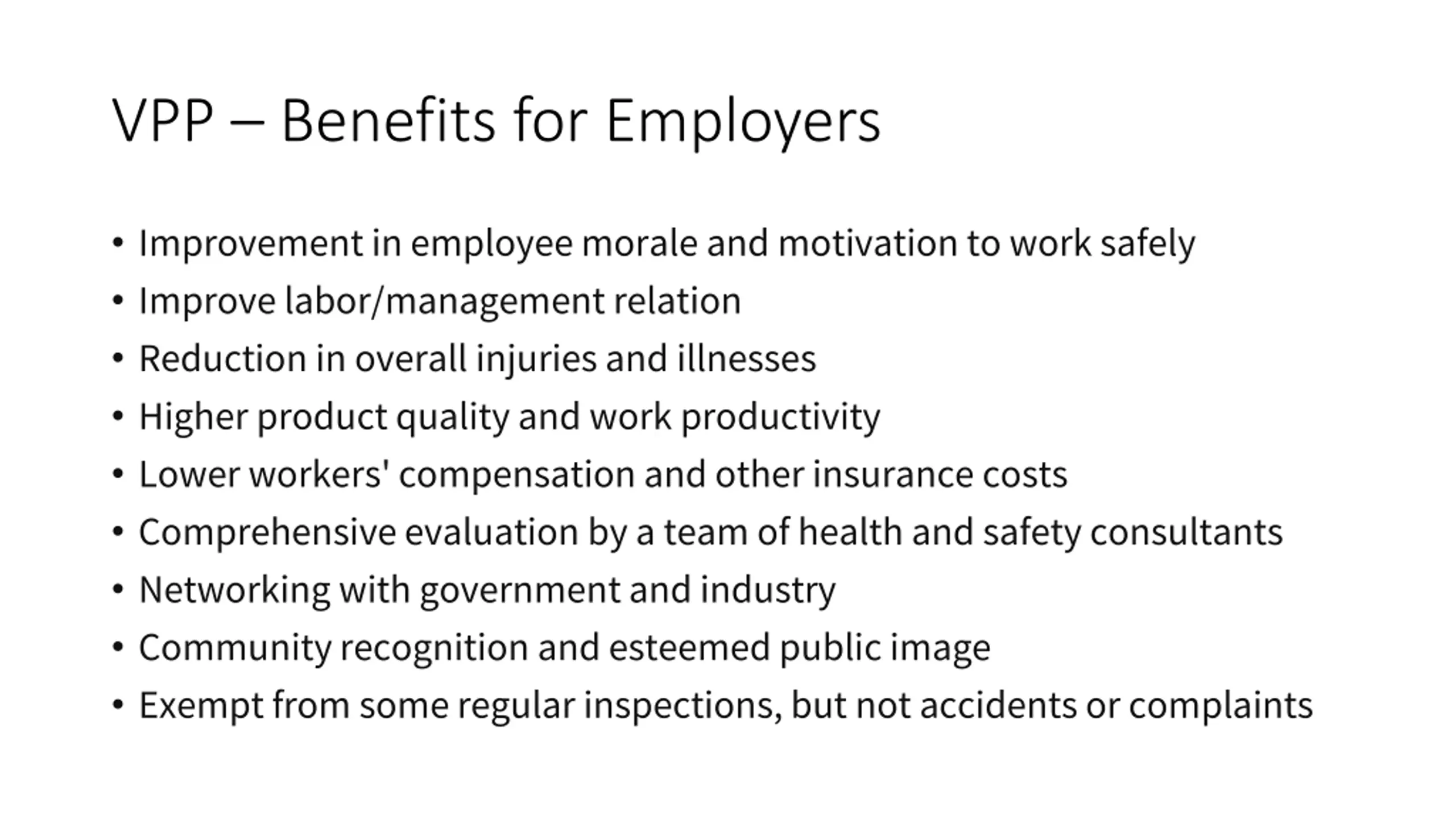 VPP – Benefits for Employers

• Improvement in employee morale and motivation to work safely
• Improve labor/management relation
• Reduction in overall injuries and illnesses
• Higher product quality and work productivity
• Lower workers' compensation and other insurance costs
• Comprehensive evaluation by a team of health and safety consultants
• Networking with government and industry
• Community recognition and esteemed public image
• Exempt from some regular inspections, but not accidents or complaints